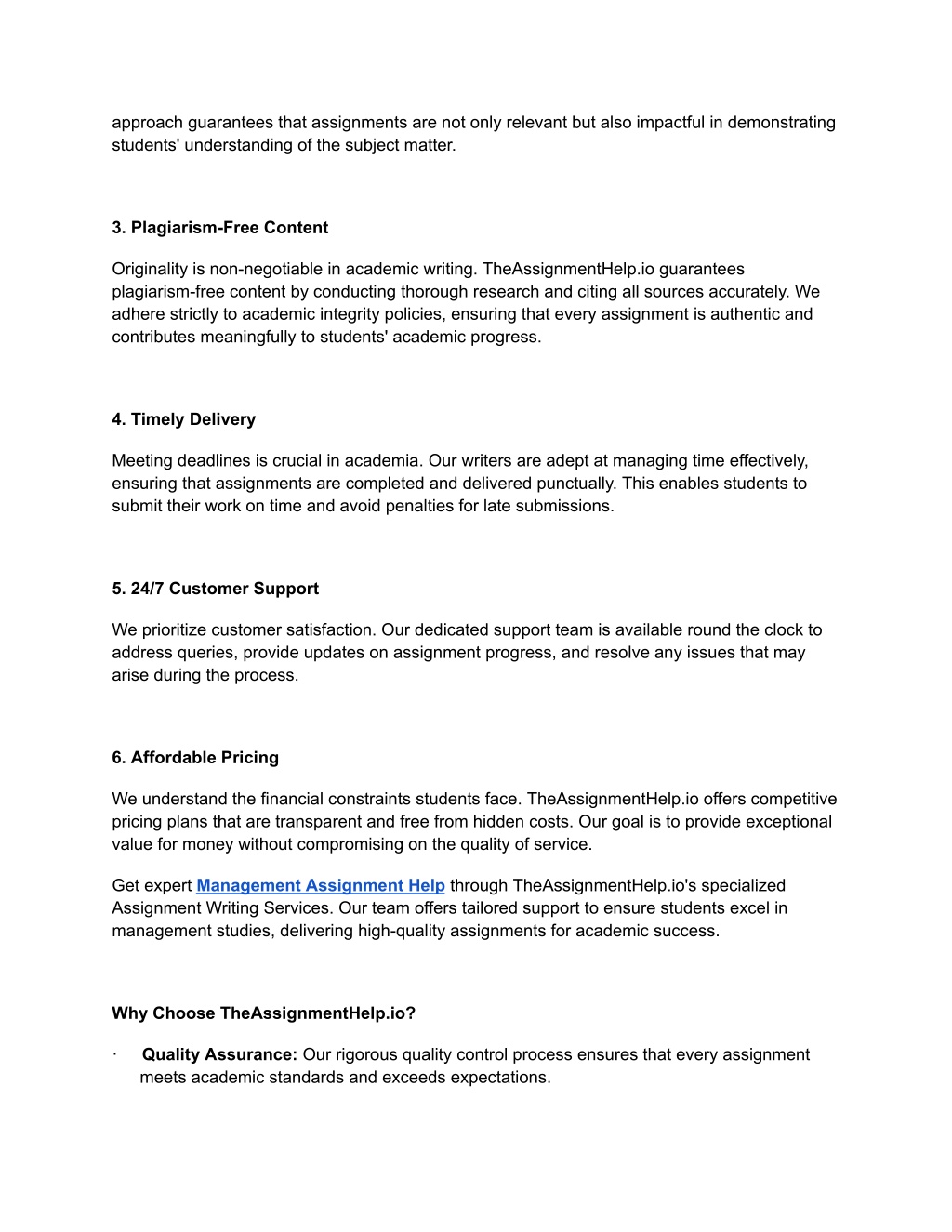 approach guarantees that assignments are not only relevant but also impactful in demonstrating students' understanding of the subject matter.

3. Plagiarism-Free Content

Originality is non-negotiable in academic writing. TheAssignmentHelp.io guarantees plagiarism-free content by conducting thorough research and citing all sources accurately. We adhere strictly to academic integrity policies, ensuring that every assignment is authentic and contributes meaningfully to students' academic progress.

4. Timely Delivery

Meeting deadlines is crucial in academia. Our writers are adept at managing time effectively, ensuring that assignments are completed and delivered punctually. This enables students to submit their work on time and avoid penalties for late submissions.

5. 24/7 Customer Support

We prioritize customer satisfaction. Our dedicated support team is available round the clock to address queries, provide updates on assignment progress, and resolve any issues that may arise during the process.

6. Affordable Pricing

We understand the financial constraints students face. TheAssignmentHelp.io offers competitive pricing plans that are transparent and free from hidden costs. Our goal is to provide exceptional value for money without compromising on the quality of service.

Get expert Management Assignment Help through TheAssignmentHelp.io's specialized Assignment Writing Services. Our team offers tailored support to ensure students excel in management studies, delivering high-quality assignments for academic success.

Why Choose TheAssignmentHelp.io?

· Quality Assurance: Our rigorous quality control process ensures that every assignment meets academic standards and exceeds expectations.